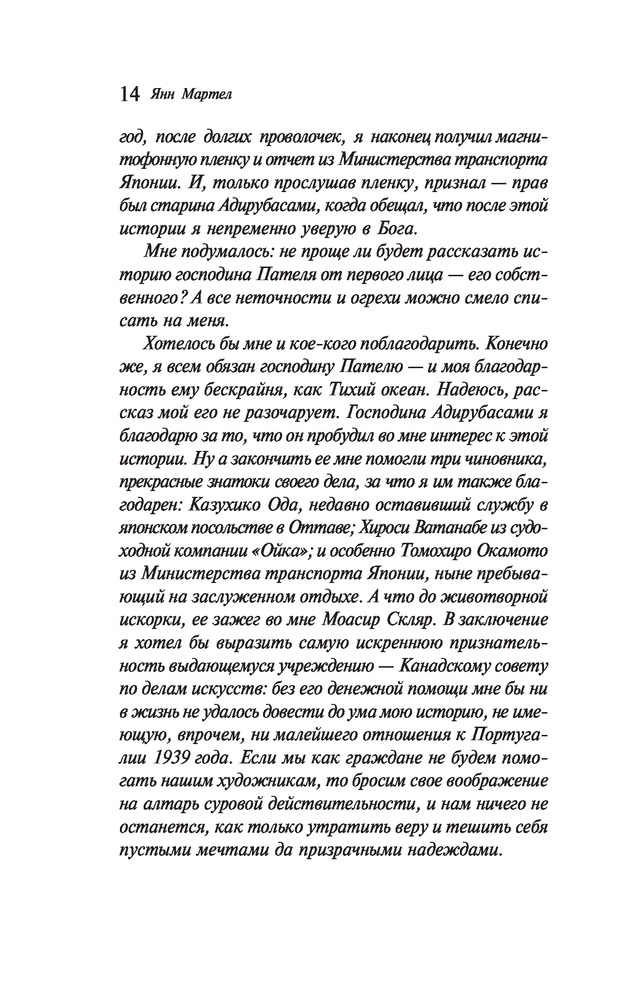 14 Янн Мартел

год, после долгих проволочек, я наконец получил магнитофонную пленку и отчет из Министерства транспорта Японии. И, только прослушав пленку, признал — прав был старина Адирубасами, когда обещал, что после этой истории я непременно уверую в Бога.

Мне подумалось: не проще ли будет рассказать историю господина Пателя от первого лица — его собственного? А все неточности и огрехи можно смело списать на меня.

Хотелось бы мне и кое-кого поблагодарить. Конечно же, я всем обязан господину Пателю — и моя благодарность ему бескрайня, как Тихий океан. Надеюсь, рассказ мой его не разочарует. Господина Адирубасами я благодарю за то, что он пробудил во мне интерес к этой истории. Ну а закончить ее мне помогли три чиновника, прекрасные знатоки своего дела, за что я им также благодарен: Казухико Ода, недавно оставивший службу в японском посольстве в Оттаве; Хироси Ватанабе из судоходной компании «Ойка»; и особенно Томохиро Окамото из Министерства транспорта Японии, ныне пребывающий на заслуженном отдыхе. А что до животворной искорки, ее зажег во мне Моасир Скляр. В заключение я хотел бы выразить самую искреннюю признательность выдающемуся учреждению — Канадскому совету по делам искусств: без его денежной помощи мне бы ни в жизнь не удалось довести до ума мою историю, не имеющую, впрочем, ни малейшего отношения к Португалии 1939 года. Если мы как граждане не будем помогать нашим художникам, то бросим свое воображение на алтарь суровой действительности, и нам ничего не останется, как только утратить веру и тешить себя пустыми мечтами да призрачными надеждами.